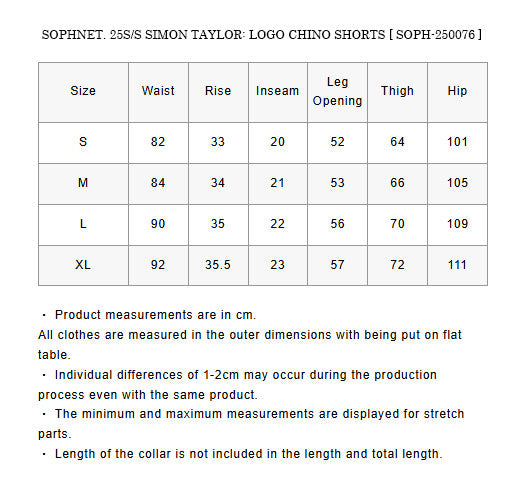 SOPHNET. 25S/S SIMON TAYLOR: LOGO CHINO SHORTS [ SOPH-250076 ]

| Size | Waist | Rise | Inseam | Leg Opening | Thigh | Hip |
|---|---|---|---|---|---|---|
| S | 82 | 33 | 20 | 52 | 64 | 101 |
| M | 84 | 34 | 21 | 53 | 66 | 105 |
| L | 90 | 35 | 22 | 56 | 70 | 109 |
| XL | 92 | 35.5 | 23 | 57 | 72 | 111 |

・ Product measurements are in cm.
All clothes are measured in the outer dimensions with being put on flat table.
・ Individual differences of 1-2cm may occur during the production process even with the same product.
・ The minimum and maximum measurements are displayed for stretch parts.
・ Length of the collar is not included in the length and total length.